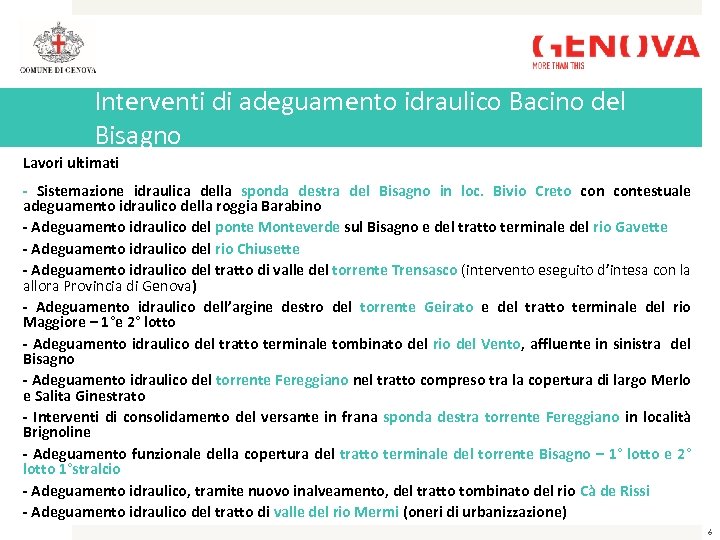 COMUNE DI GENOVA

GENOVA
MORE THAN THIS

Interventi di adeguamento idraulico Bacino del Bisagno

Lavori ultimati

- Sistemazione idraulica della sponda destra del Bisagno in loc. Bivio Creto con contestuale adeguamento idraulico della roggia Barabino

- Adeguamento idraulico del ponte Monteverde sul Bisagno e del tratto terminale del rio Gavette

- Adeguamento idraulico del rio Chiusette

- Adeguamento idraulico del tratto di valle del torrente Trensasco (intervento eseguito d'intesa con la allora Provincia di Genova)

- Adeguamento idraulico dell'argine destro del torrente Geirato e del tratto terminale del rio Maggiore – 1°e 2° lotto

- Adeguamento idraulico del tratto terminale tombinato del rio del Vento, affluente in sinistra del Bisagno

- Adeguamento idraulico del torrente Fereggiano nel tratto compreso tra la copertura di largo Merlo e Salita Ginestrato

- Interventi di consolidamento del versante in frana sponda destra torrente Fereggiano in località Brignoline

- Adeguamento funzionale della copertura del tratto terminale del torrente Bisagno – 1° lotto e 2° lotto 1°stralcio

- Adeguamento idraulico, tramite nuovo inalveamento, del tratto tombinato del rio Cà de Rissi

- Adeguamento idraulico del tratto di valle del rio Mermi (oneri di urbanizzazione)

6